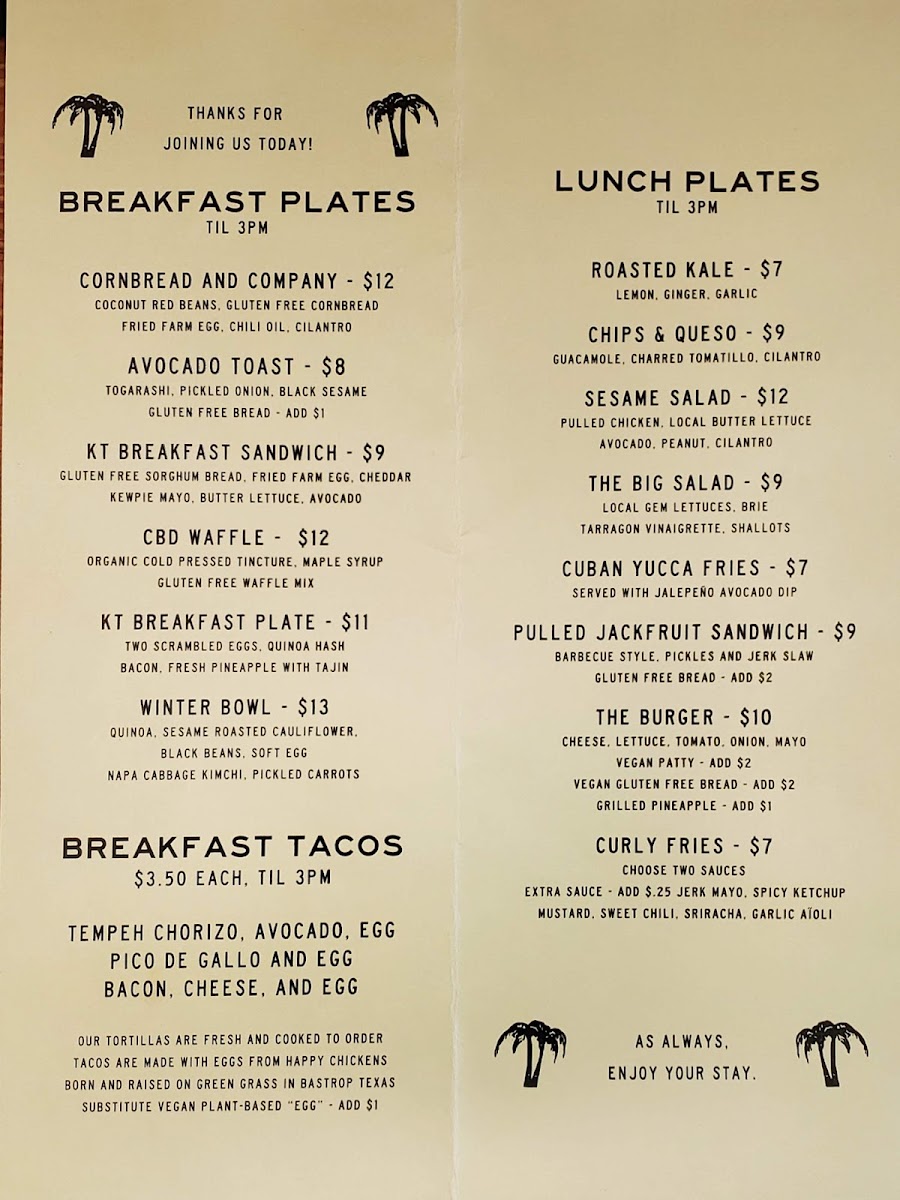 THANKS FOR
JOINING US TODAY!

BREAKFAST PLATES
TIL 3PM

CORNBREAD AND COMPANY - $12
COCONUT RED BEANS, GLUTEN FREE CORNBREAD
FRIED FARM EGG, CHILI OIL, CILANTRO

AVOCADO TOAST - $8
TOGARASHI, PICKLED ONION, BLACK SESAME
GLUTEN FREE BREAD - ADD $1

KT BREAKFAST SANDWICH - $9
GLUTEN FREE SORGHUM BREAD, FRIED FARM EGG, CHEDDAR
KEWPIE MAYO, BUTTER LETTUCE, AVOCADO

CBD WAFFLE - $12
ORGANIC COLD PRESSED TINCTURE, MAPLE SYRUP
GLUTEN FREE WAFFLE MIX

KT BREAKFAST PLATE - $11
TWO SCRAMBLED EGGS, QUINOA HASH
BACON, FRESH PINEAPPLE WITH TAJIN

WINTER BOWL - $13
QUINOA, SESAME ROASTED CAULIFLOWER,
BLACK BEANS, SOFT EGG
NAPA CABBAGE KIMCHI, PICKLED CARROTS

BREAKFAST TACOS
$3.50 EACH, TIL 3PM

TEMPEH CHORIZO, AVOCADO, EGG
PICO DE GALLO AND EGG
BACON, CHEESE, AND EGG

OUR TORTILLAS ARE FRESH AND COOKED TO ORDER
TACOS ARE MADE WITH EGGS FROM HAPPY CHICKENS
BORN AND RAISED ON GREEN GRASS IN BASTROP TEXAS
SUBSTITUTE VEGAN PLANT-BASED "EGG" - ADD $1

LUNCH PLATES
TIL 3PM

ROASTED KALE - $7
LEMON, GINGER, GARLIC

CHIPS & QUESO - $9
GUACAMOLE, CHARRED TOMATILLO, CILANTRO

SESAME SALAD - $12
PULLED CHICKEN, LOCAL BUTTER LETTUCE
AVOCADO, PEANUT, CILANTRO

THE BIG SALAD - $9
LOCAL GEM LETTUCES, BRIE
TARRAGON VINAIGRETTE, SHALLOTS

CUBAN YUCCA FRIES - $7
SERVED WITH JALEPEÑO AVOCADO DIP

PULLED JACKFRUIT SANDWICH - $9
BARBECUE STYLE, PICKLES AND JERK SLAW
GLUTEN FREE BREAD - ADD $2

THE BURGER - $10
CHEESE, LETTUCE, TOMATO, ONION, MAYO
VEGAN PATTY - ADD $2
VEGAN GLUTEN FREE BREAD - ADD $2
GRILLED PINEAPPLE - ADD $1

CURLY FRIES - $7
CHOOSE TWO SAUCES
EXTRA SAUCE - ADD $.25 JERK MAYO, SPICY KETCHUP
MUSTARD, SWEET CHILI, SRIRACHA, GARLIC AÏOLI

AS ALWAYS,
ENJOY YOUR STAY.